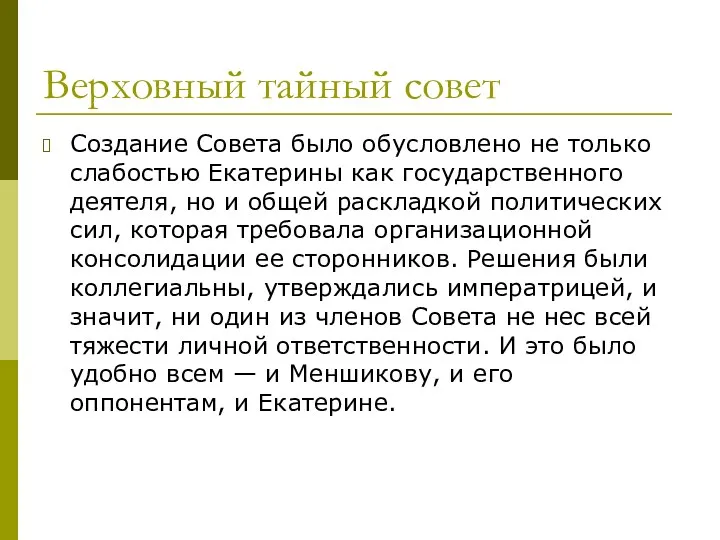 Верховный тайный совет

Создание Совета было обусловлено не только слабостью Екатерины как государственного деятеля, но и общей раскладкой политических сил, которая требовала организационной консолидации ее сторонников. Решения были коллегиальны, утверждались императрицей, и значит, ни один из членов Совета не нес всей тяжести личной ответственности. И это было удобно всем — и Меншикову, и его оппонентам, и Екатерине.